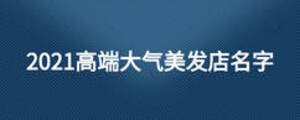 2021高端大气美发店名字